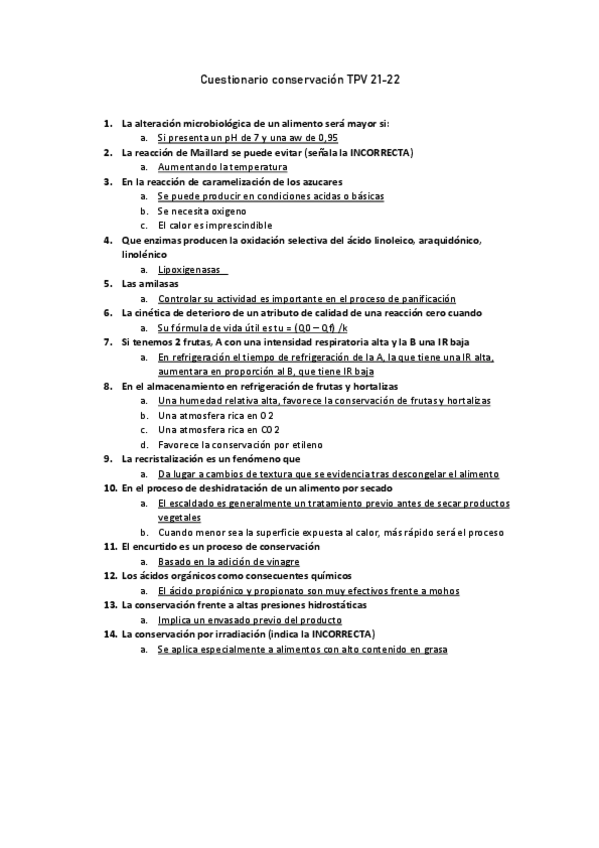 Cuestionario conservación TPV 21-22

1. La alteración microbiológica de un alimento será mayor si:
a. Si presenta un pH de 7 y una aw de 0,95
2. La reacción de Maillard se puede evitar (señala la INCORRECTA)
a. Aumentando la temperatura
3. En la reacción de caramelización de los azucares
a. Se puede producir en condiciones acidas o básicas
b. Se necesita oxigeno
c. El calor es imprescindible
4. Que enzimas producen la oxidación selectiva del ácido linoleico, araquidónico, linolénico
a. Lipoxigenasas
5. Las amilasas
a. Controlar su actividad es importante en el proceso de panificación
6. La cinética de deterioro de un atributo de calidad de una reacción cero cuando
a. Su fórmula de vida útil es tu = (Q0 – Qf) /k
7. Si tenemos 2 frutas, A con una intensidad respiratoria alta y la B una IR baja
a. En refrigeración el tiempo de refrigeración de la A, la que tiene una IR alta, aumentara en proporción al B, que tiene IR baja
8. En el almacenamiento en refrigeración de frutas y hortalizas
a. Una humedad relativa alta, favorece la conservación de frutas y hortalizas
b. Una atmosfera rica en O2
c. Una atmosfera rica en CO2
d. Favorece la conservación por etileno
9. La recristalización es un fenómeno que
a. Da lugar a cambios de textura que se evidencia tras descongelar el alimento
10. En el proceso de deshidratación de un alimento por secado
a. El escaldado es generalmente un tratamiento previo antes de secar productos vegetales
b. Cuando menor sea la superficie expuesta al calor, más rápido será el proceso
11. El encurtido es un proceso de conservación
a. Basado en la adición de vinagre
12. Los ácidos orgánicos como consecuentes químicos
a. El ácido propiónico y propionato son muy efectivos frente a mohos
13. La conservación frente a altas presiones hidrostáticas
a. Implica un envasado previo del producto
14. La conservación por irradiación (indica la INCORRECTA)
a. Se aplica especialmente a alimentos con alto contenido en grasa